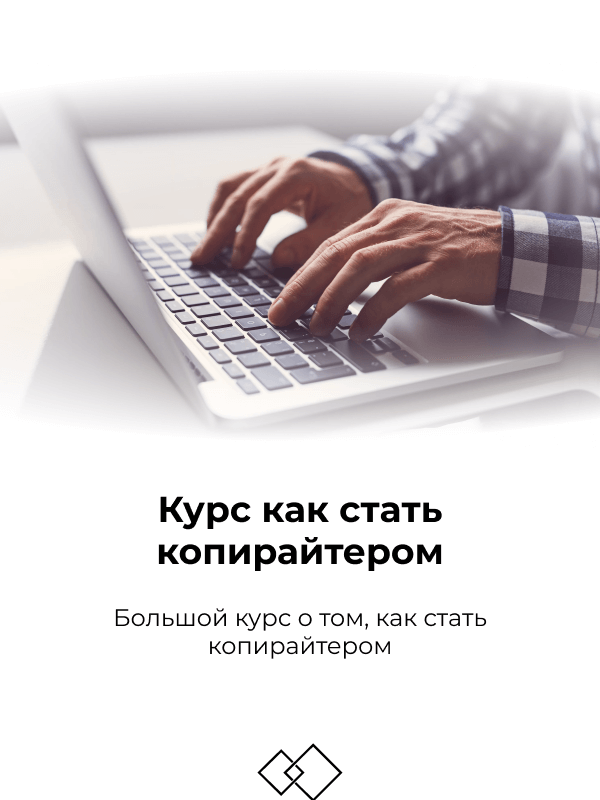 Курс как стать копирайтером

Большой курс о том, как стать копирайтером